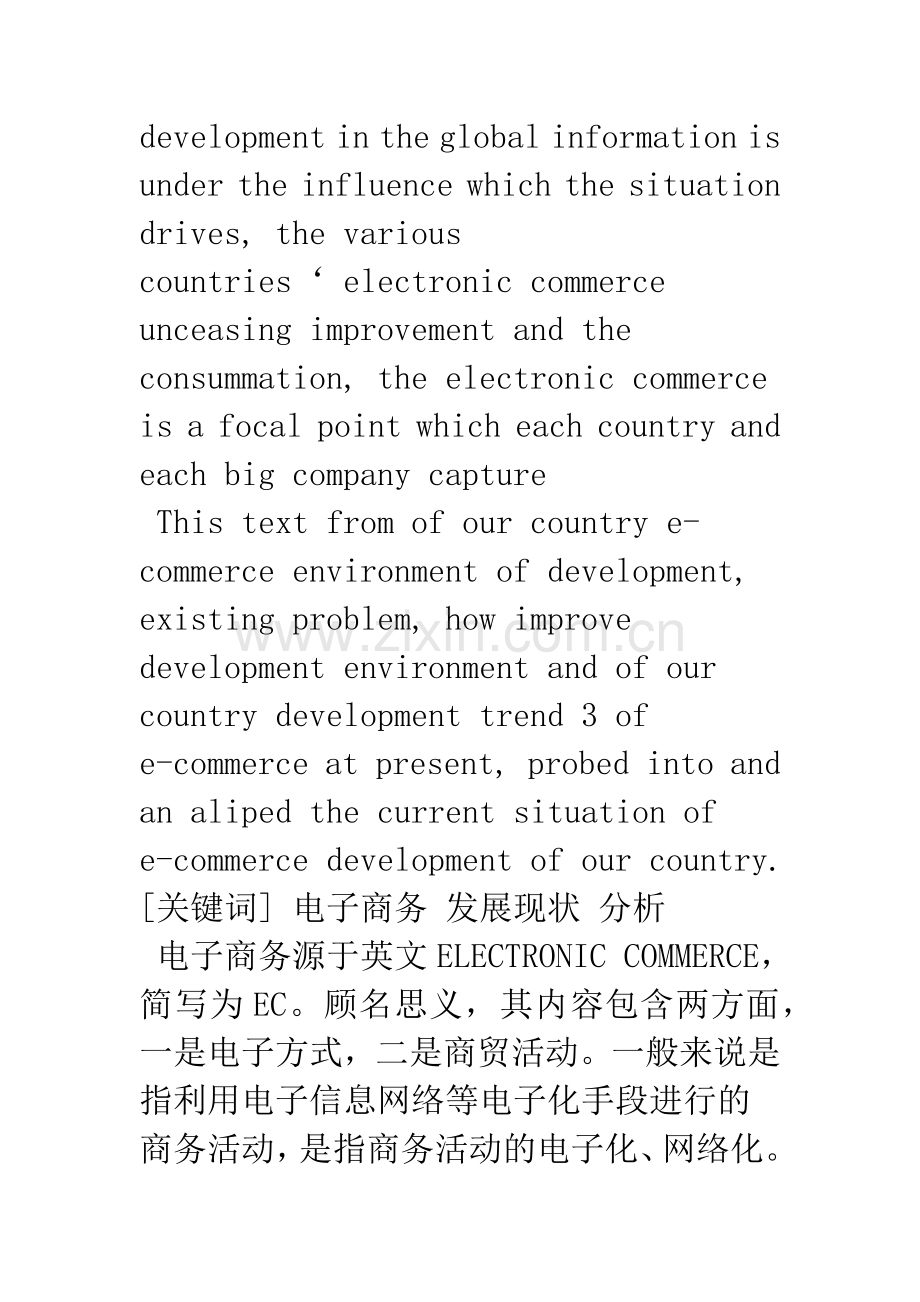 development in the global information is under the influence which the situation drives, the various countries ' electronic commerce unceasing improvement and the consummation, the electronic commerce is a focal point which each country and each big company capture

This text from of our country e-commerce environment of development, existing problem, how improve development environment and of our country development trend 3 of e-commerce at present, probed into and an aliped the current situation of e-commerce development of our country.

[关键词] 电子商务 发展现状 分析

电子商务源于英文ELECTRONIC COMMERCE，简写为EC。顾名思义，其内容包含两方面，一是电子方式，二是商贸活动。一般来说是指利用电子信息网络等电子化手段进行的商务活动，是指商务活动的电子化、网络化。

www.zixin.com.cn